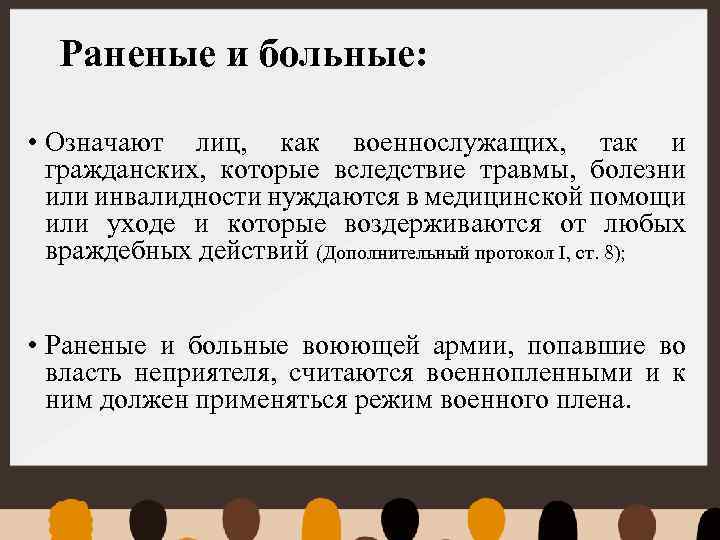 Раненые и больные:

• Означают лиц, как военнослужащих, так и гражданских, которые вследствие травмы, болезни или инвалидности нуждаются в медицинской помощи или уходе и которые воздерживаются от любых враждебных действий (Дополнительный протокол I, ст. 8);

• Раненые и больные воюющей армии, попавшие во власть неприятеля, считаются военнопленными и к ним должен применяться режим военного плена.